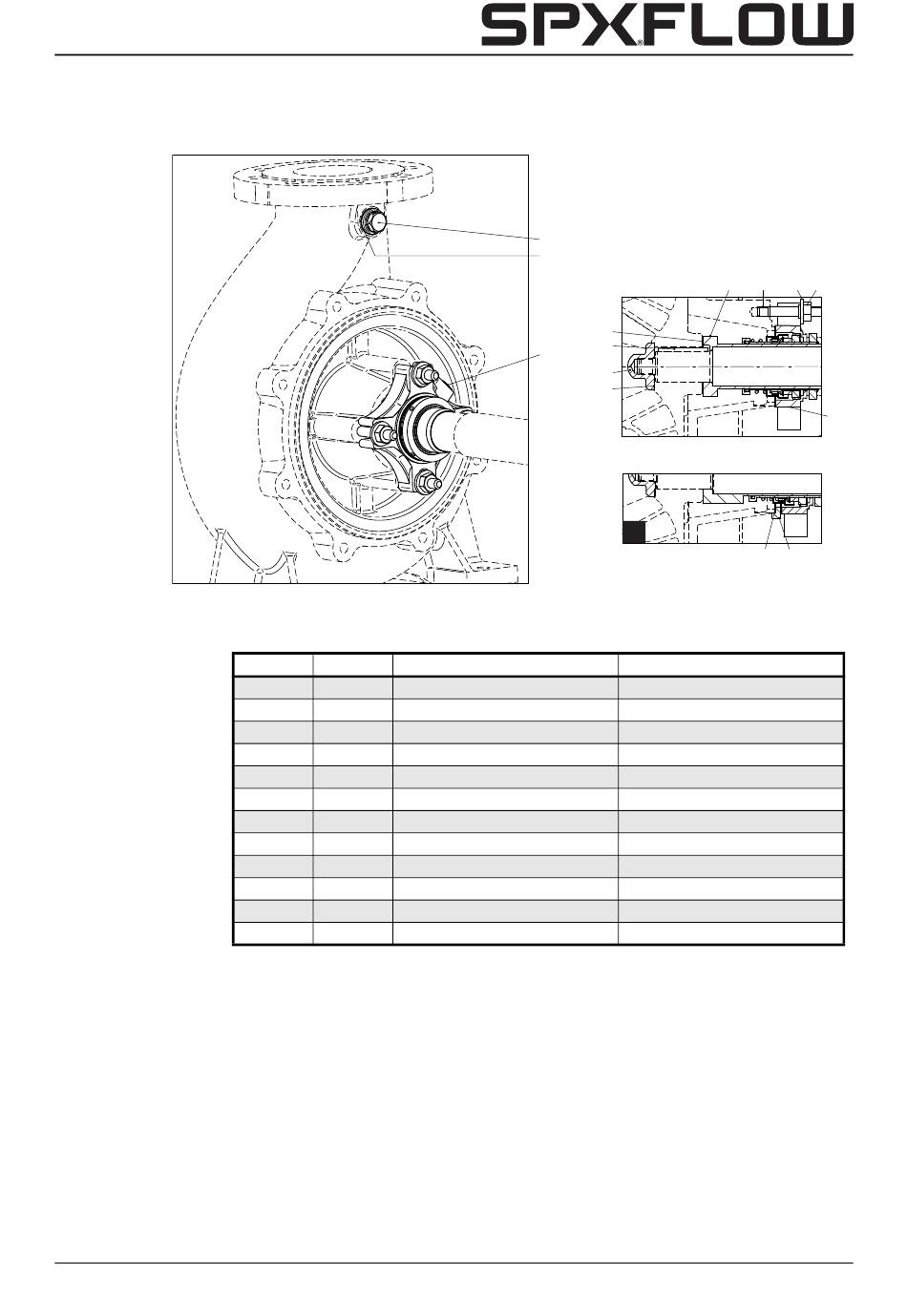 SPXFLOW